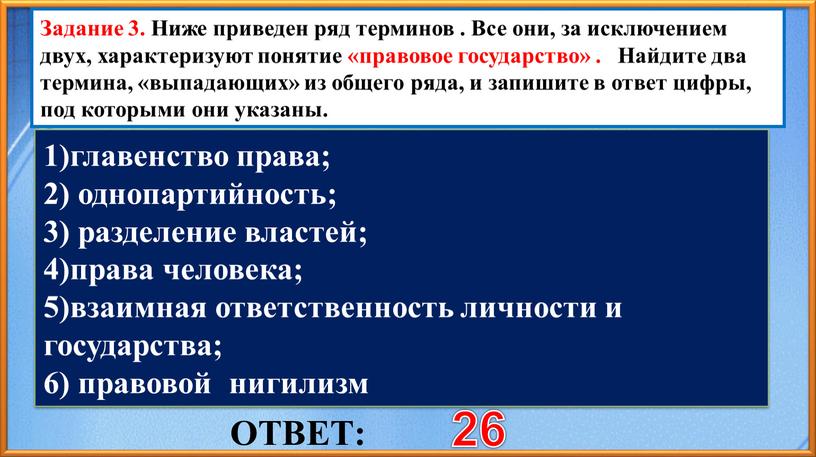 Задание 3. Ниже приведен ряд терминов . Все они, за исключением двух, характеризуют понятие «правовое государство» . Найдите два термина, «выпадающих» из общего ряда, и запишите в ответ цифры, под которыми они указаны.

1)главенство права;
2) однопартийность;
3) разделение властей;
4)права человека;
5)взаимная ответственность личности и государства;
6) правовой нигилизм

ОТВЕТ: 26